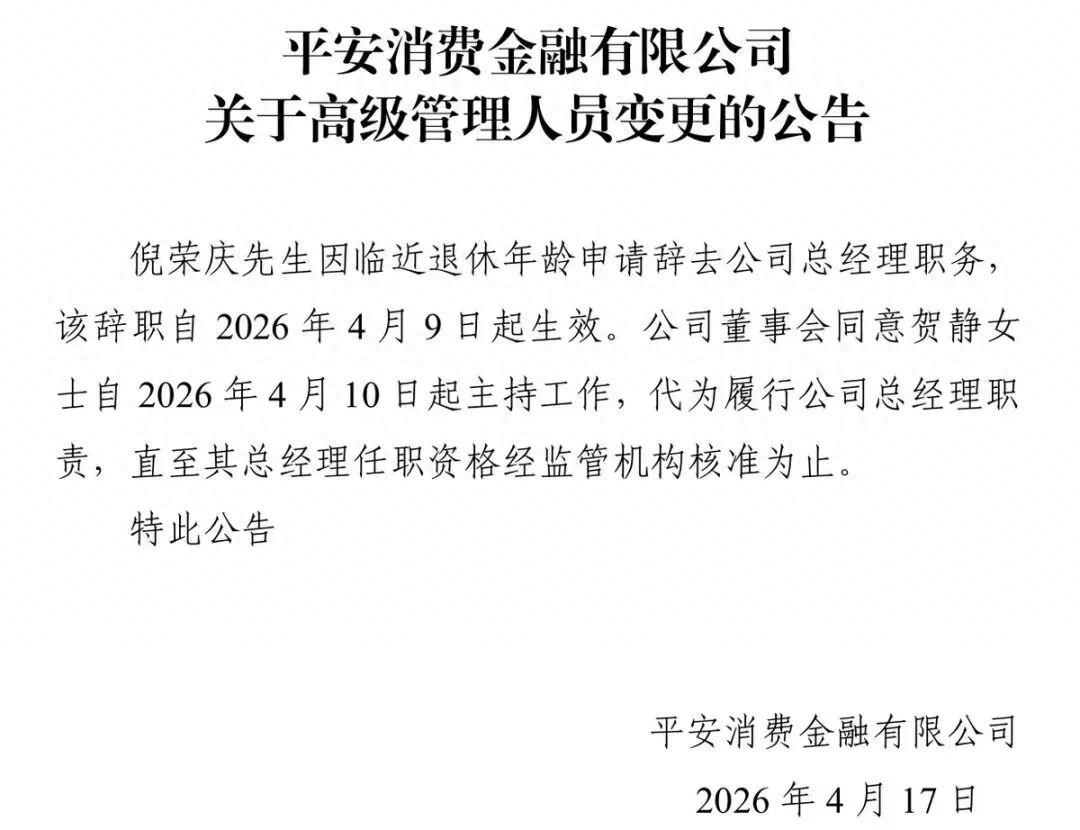 平安消费金融有限公司
关于高级管理人员变更的公告

倪荣庆先生因临近退休年龄申请辞去公司总经理职务，该辞职自2026年4月9日起生效。公司董事会同意贺静女士自2026年4月10日起主持工作，代为履行公司总经理职责，直至其总经理任职资格经监管机构核准为止。

特此公告

平安消费金融有限公司
2026年4月17日